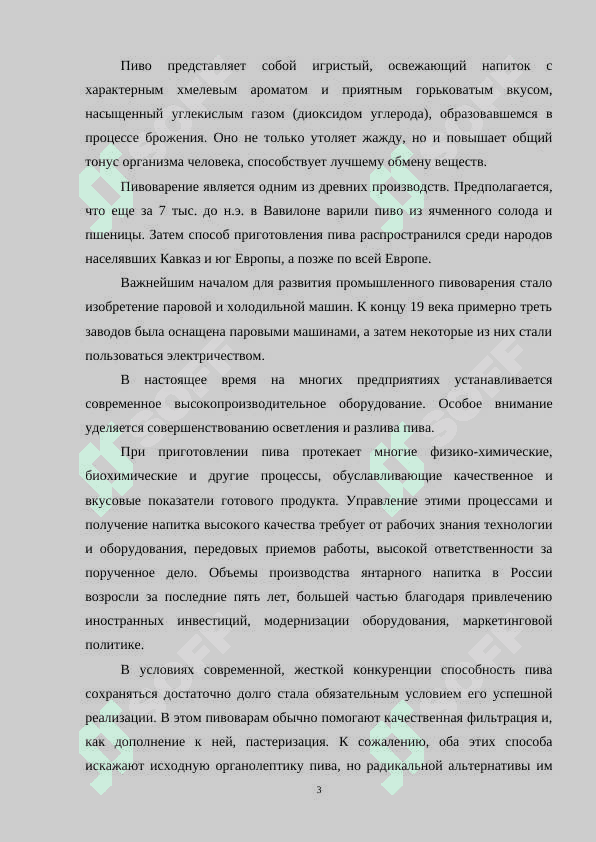 Пиво представляет собой игристый, освежающий напиток с характерным хмелевым ароматом и приятным горьковатым вкусом, насыщенный углекислым газом (диоксидом углерода), образовавшемся в процессе брожения. Оно не только утоляет жажду, но и повышает общий тонус организма человека, способствует лучшему обмену веществ.

Пивоварение является одним из древних производств. Предполагается, что еще за 7 тыс. до н.э. в Вавилоне варили пиво из ячменного солода и пшеницы. Затем способ приготовления пива распространился среди народов населявших Кавказ и юг Европы, а позже по всей Европе.

Важнейшим началом для развития промышленного пивоварения стало изобретение паровой и холодильной машин. К концу 19 века примерно треть заводов была оснащена паровыми машинами, а затем некоторые из них стали пользоваться электричеством.

В настоящее время на многих предприятиях устанавливается современное высокопроизводительное оборудование. Особое внимание уделяется совершенствованию осветления и разлива пива.

При приготовлении пива протекает многие физико-химические, биохимические и другие процессы, обуславливающие качественное и вкусовые показатели готового продукта. Управление этими процессами и получение напитка высокого качества требует от рабочих знания технологии и оборудования, передовых приемов работы, высокой ответственности за порученное дело. Объемы производства янтарного напитка в России возросли за последние пять лет, большей частью благодаря привлечению иностранных инвестиций, модернизации оборудования, маркетинговой политике.

В условиях современной, жесткой конкуренции способность пива сохраняться достаточно долго стала обязательным условием его успешной реализации. В этом пивоварам обычно помогают качественная фильтрация и, как дополнение к ней, пастеризация. К сожалению, оба этих способа искажают исходную органолептику пива, но радикальной альтернативы им

3